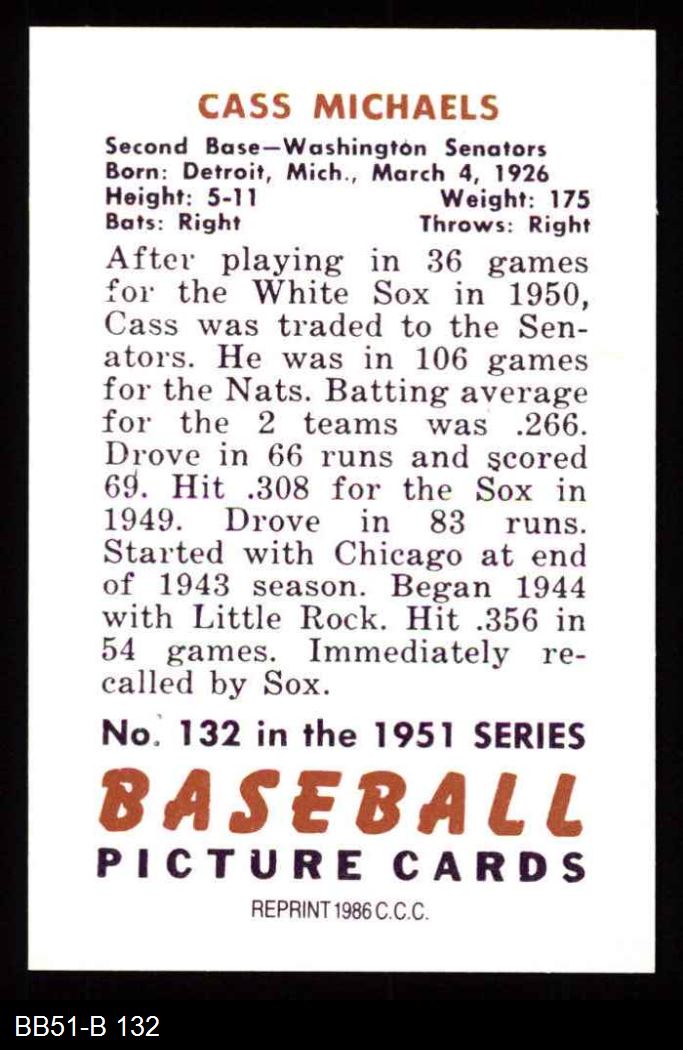 CASS MICHAELS

Second Base—Washington Senators
Born: Detroit, Mich., March 4, 1926
Height: 5-11 Weight: 175
Bats: Right Throws: Right

After playing in 36 games for the White Sox in 1950, Cass was traded to the Senators. He was in 106 games for the Nats. Batting average for the 2 teams was .266. Drove in 66 runs and scored 69. Hit .308 for the Sox in 1949. Drove in 83 runs. Started with Chicago at end of 1943 season. Began 1944 with Little Rock. Hit .356 in 54 games. Immediately recalled by Sox.

No. 132 in the 1951 SERIES

BASEBALL

PICTURE CARDS

REPRINT 1986 C.C.C.

BB51-B 132